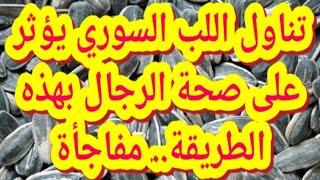 تناول اللب السوري يؤثر على صحة الرجال بهذه الطريقة.. مفاجأة